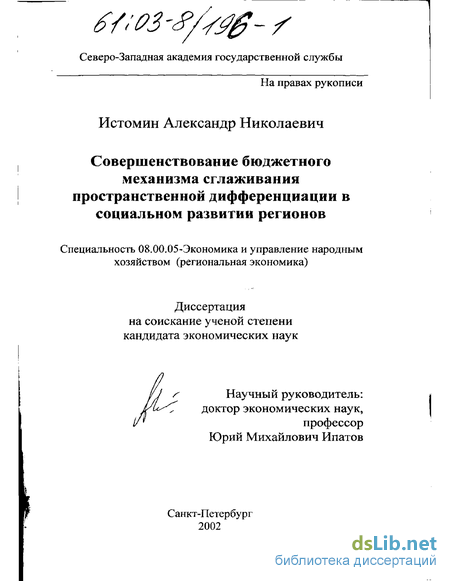 61:03-8/196-1

Северо-Западная академия государственной службы

На правах рукописи

Истомин Александр Николаевич

Совершенствование бюджетного механизма сглаживания пространственной дифференциации в социальном развитии регионов

Специальность 08.00.05-Экономика и управление народным хозяйством (региональная экономика)

Диссертация
на соискание ученой степени
кандидата экономических наук

Научный руководитель:
доктор экономических наук,
профессор
Юрий Михайлович Ипатов

Санкт-Петербург
2002

dsLib.net
библиотека диссертаций